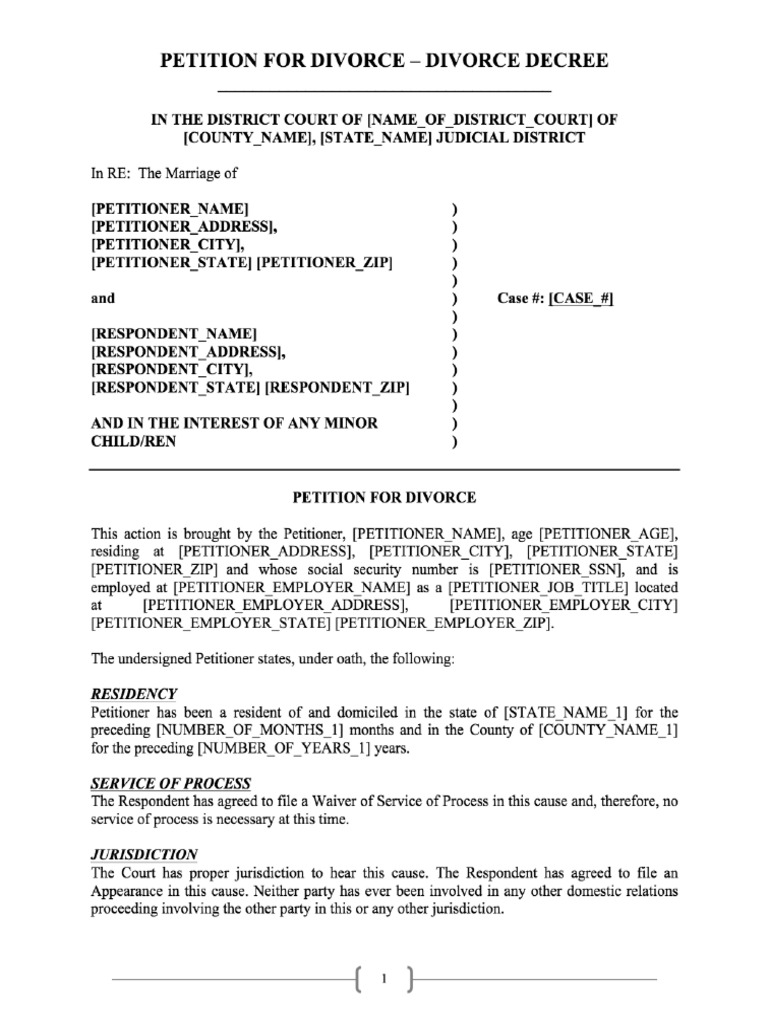 PETITION FOR DIVORCE – DIVORCE DECREE

IN THE DISTRICT COURT OF [NAME_OF_DISTRICT_COURT] OF [COUNTY_NAME], [STATE_NAME] JUDICIAL DISTRICT

In RE: The Marriage of

[PETITIONER_NAME] )
[PETITIONER_ADDRESS], )
[PETITIONER_CITY], )
[PETITIONER_STATE] [PETITIONER_ZIP] )
)
and ) Case #: [CASE_#]
)
[RESPONDENT_NAME] )
[RESPONDENT_ADDRESS], )
[RESPONDENT_CITY], )
[RESPONDENT_STATE] [RESPONDENT_ZIP] )
)
AND IN THE INTEREST OF ANY MINOR )
CHILD/REN )

PETITION FOR DIVORCE

This action is brought by the Petitioner, [PETITIONER_NAME], age [PETITIONER_AGE], residing at [PETITIONER_ADDRESS], [PETITIONER_CITY], [PETITIONER_STATE] [PETITIONER_ZIP] and whose social security number is [PETITIONER_SSN], and is employed at [PETITIONER_EMPLOYER_NAME] as a [PETITIONER_JOB_TITLE] located at [PETITIONER_EMPLOYER_ADDRESS], [PETITIONER_EMPLOYER_CITY] [PETITIONER_EMPLOYER_STATE] [PETITIONER_EMPLOYER_ZIP].

The undersigned Petitioner states, under oath, the following:

RESIDENCY
Petitioner has been a resident of and domiciled in the state of [STATE_NAME_1] for the preceding [NUMBER_OF_MONTHS_1] months and in the County of [COUNTY_NAME_1] for the preceding [NUMBER_OF_YEARS_1] years.

SERVICE OF PROCESS
The Respondent has agreed to file a Waiver of Service of Process in this cause and, therefore, no service of process is necessary at this time.

JURISDICTION
The Court has proper jurisdiction to hear this cause. The Respondent has agreed to file an Appearance in this cause. Neither party has ever been involved in any other domestic relations proceeding involving the other party in this or any other jurisdiction.

1